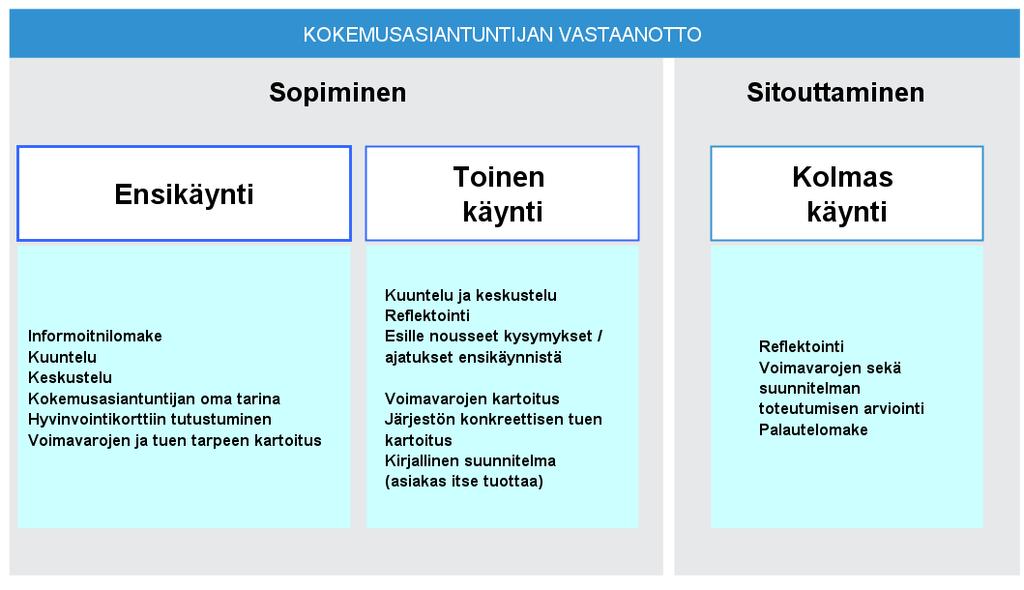 KOKEMUSASIANTUNTIJAN VASTAANOTTO

Sopiminen

Ensikäynti

Informoitnilomake
Kuuntelu
Keskustelu
Kokemusasiantuntijan oma tarina
Hyvinvointikorttiin tutustuminen
Voimavarojen ja tuen tarpeen kartoitus

Toinen käynti

Kuuntelu ja keskustelu
Reflektointi
Esille nousseet kysymykset / ajatukset ensikäynnistä

Voimavarojen kartoitus
Järjestön konkreettisen tuen kartoitus
Kirjallinen suunnitelma (asiakas itse tuottaa)

Sitouttaminen

Kolmas käynti

Reflektointi
Voimavarojen sekä suunnitelman toteutumisen arviointi
Palautelomake